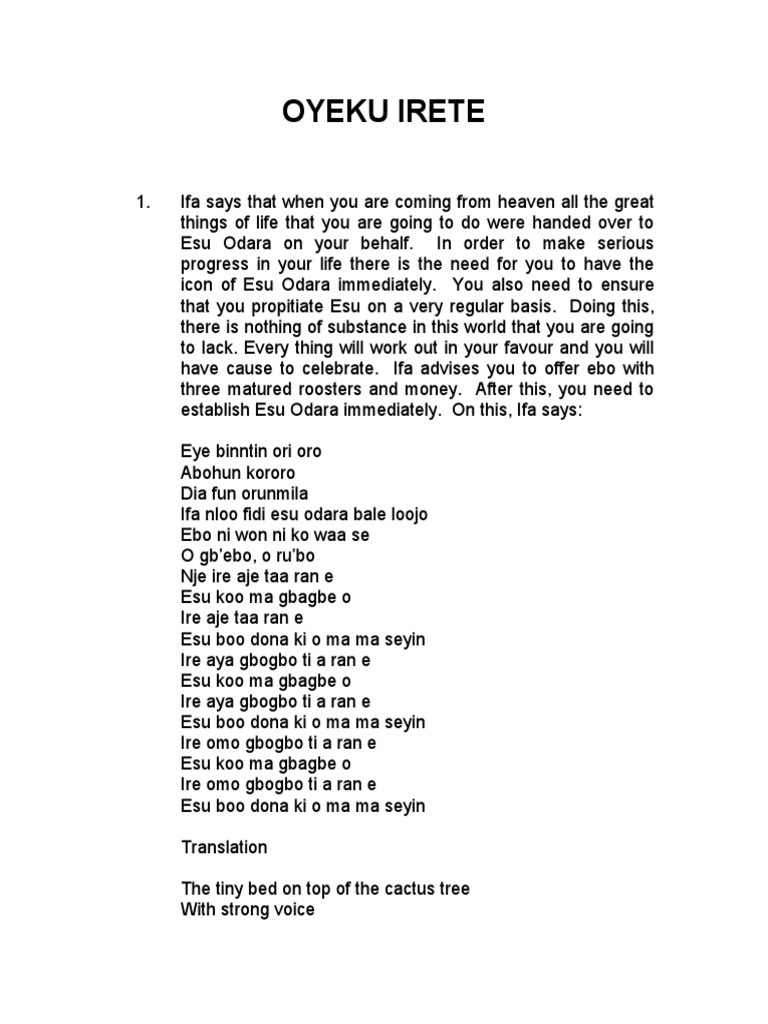 OYEKU IRETE

1. Ifa says that when you are coming from heaven all the great things of life that you are going to do were handed over to Esu Odara on your behalf. In order to make serious progress in your life there is the need for you to have the icon of Esu Odara immediately. You also need to ensure that you propitiate Esu on a very regular basis. Doing this, there is nothing of substance in this world that you are going to lack. Every thing will work out in your favour and you will have cause to celebrate. Ifa advises you to offer ebo with three matured roosters and money. After this, you need to establish Esu Odara immediately. On this, Ifa says:

Eye binntin ori oro
Abohun kororo
Dia fun orunmila
Ifa nloo fidi esu odara bale loojo
Ebo ni won ni ko waa se
O gb'ebo, o ru'bo
Nje ire aje taa ran e
Esu koo ma gbagbe o
Ire aje taa ran e
Esu boo dona ki o ma ma seyin
Ire aya gbogbo ti a ran e
Esu koo ma gbagbe o
Ire aya gbogbo ti a ran e
Esu boo dona ki o ma ma seyin
Ire omo gbogbo ti a ran e
Esu koo ma gbagbe o
Ire omo gbogbo ti a ran e
Esu boo dona ki o ma ma seyin

Translation

The tiny bed on top of the cactus tree
With strong voice